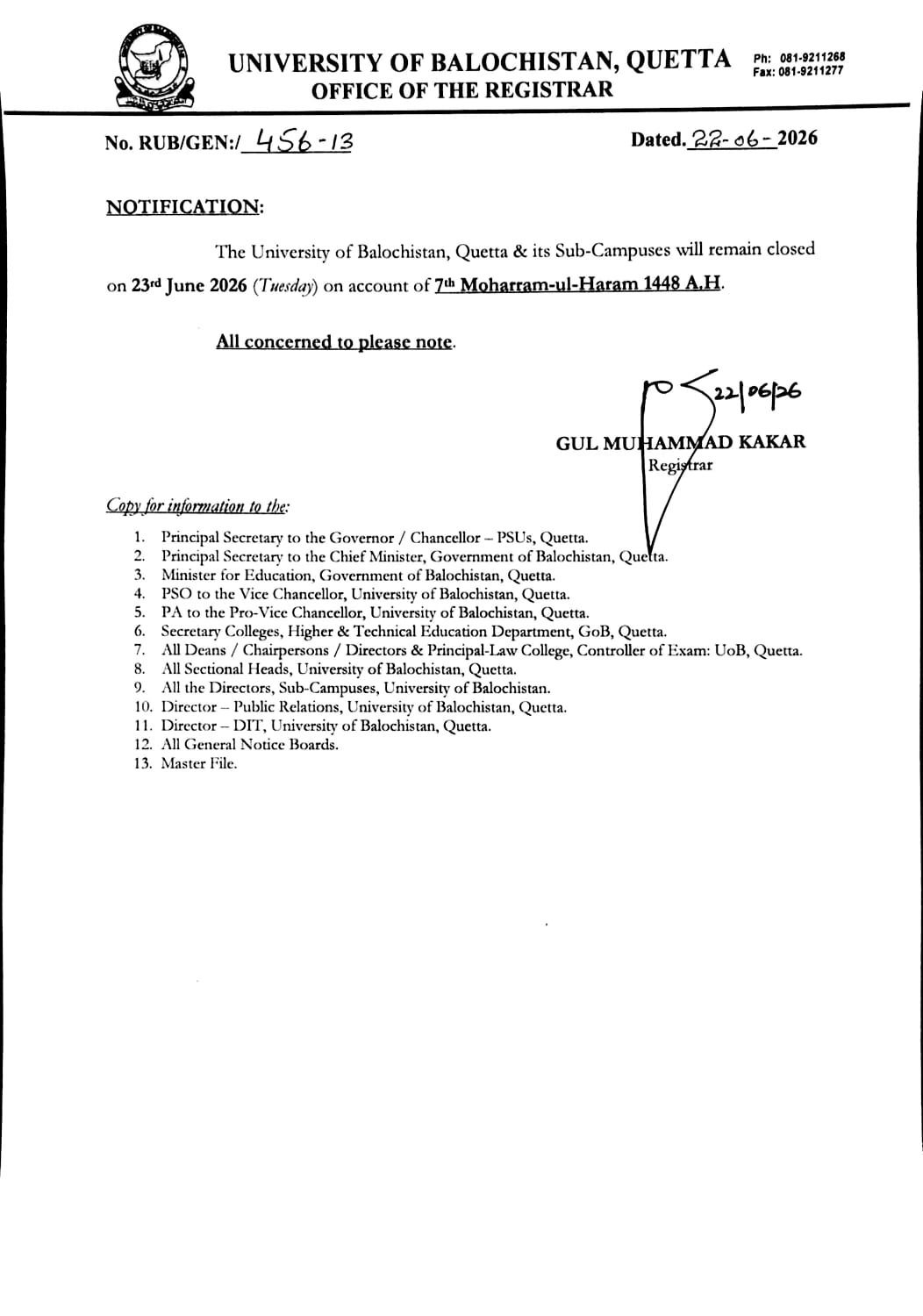 UNIVERSITY OF BALOCHISTAN, QUETTA
OFFICE OF THE REGISTRAR

Ph: 081-9211268
Fax: 081-9211277

No. RUB/GEN:/ 456-13

Dated. 22-06-2026

NOTIFICATION:

The University of Balochistan, Quetta & its Sub-Campuses will remain closed on 23rd June 2026 (Tuesday) on account of 7th Moharram-ul-Haram 1448 A.H.

All concerned to please note.

22/06/26

GUL MUHAMMAD KAKAR
Registrar

Copy for information to the:

1. Principal Secretary to the Governor / Chancellor – PSUs, Quetta.
2. Principal Secretary to the Chief Minister, Government of Balochistan, Quetta.
3. Minister for Education, Government of Balochistan, Quetta.
4. PSO to the Vice Chancellor, University of Balochistan, Quetta.
5. PA to the Pro-Vice Chancellor, University of Balochistan, Quetta.
6. Secretary Colleges, Higher & Technical Education Department, GoB, Quetta.
7. All Deans / Chairpersons / Directors & Principal-Law College, Controller of Exam: UoB, Quetta.
8. All Sectional Heads, University of Balochistan, Quetta.
9. All the Directors, Sub-Campuses, University of Balochistan.
10. Director – Public Relations, University of Balochistan, Quetta.
11. Director – DIT, University of Balochistan, Quetta.
12. All General Notice Boards.
13. Master File.